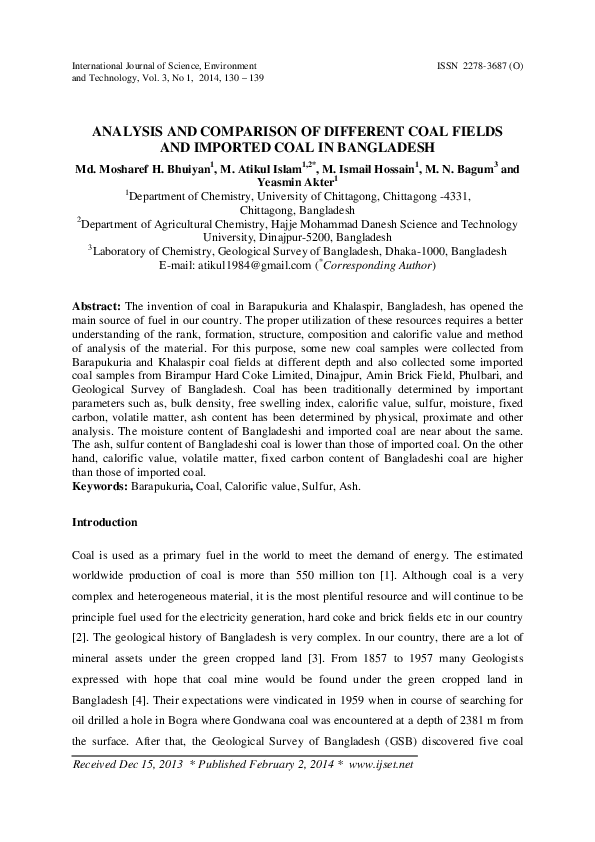 International Journal of Science, Environment and Technology, Vol. 3, No 1, 2014, 130 – 139

ISSN 2278-3687 (O)

ANALYSIS AND COMPARISON OF DIFFERENT COAL FIELDS AND IMPORTED COAL IN BANGLADESH

Md. Mosharef H. Bhuiyan$^{1}$, M. Atikul Islam$^{1,2*}$, M. Ismail Hossain$^{1}$, M. N. Bagum$^{3}$ and Yeasmin Akter$^{1}$

$^{1}$Department of Chemistry, University of Chittagong, Chittagong -4331, Chittagong, Bangladesh
$^{2}$Department of Agricultural Chemistry, Hajje Mohammad Danesh Science and Technology University, Dinajpur-5200, Bangladesh
$^{3}$Laboratory of Chemistry, Geological Survey of Bangladesh, Dhaka-1000, Bangladesh
E-mail: atikul1984@gmail.com ($^{*}$Corresponding Author)

Abstract: The invention of coal in Barapukuria and Khalaspir, Bangladesh, has opened the main source of fuel in our country. The proper utilization of these resources requires a better understanding of the rank, formation, structure, composition and calorific value and method of analysis of the material. For this purpose, some new coal samples were collected from Barapukuria and Khalaspir coal fields at different depth and also collected some imported coal samples from Birampur Hard Coke Limited, Dinajpur, Amin Brick Field, Phulbari, and Geological Survey of Bangladesh. Coal has been traditionally determined by important parameters such as, bulk density, free swelling index, calorific value, sulfur, moisture, fixed carbon, volatile matter, ash content has been determined by physical, proximate and other analysis. The moisture content of Bangladeshi and imported coal are near about the same. The ash, sulfur content of Bangladeshi coal is lower than those of imported coal. On the other hand, calorific value, volatile matter, fixed carbon content of Bangladeshi coal are higher than those of imported coal.
Keywords: Barapukuria, Coal, Calorific value, Sulfur, Ash.

Introduction

Coal is used as a primary fuel in the world to meet the demand of energy. The estimated worldwide production of coal is more than 550 million ton [1]. Although coal is a very complex and heterogeneous material, it is the most plentiful resource and will continue to be principle fuel used for the electricity generation, hard coke and brick fields etc in our country [2]. The geological history of Bangladesh is very complex. In our country, there are a lot of mineral assets under the green cropped land [3]. From 1857 to 1957 many Geologists expressed with hope that coal mine would be found under the green cropped land in Bangladesh [4]. Their expectations were vindicated in 1959 when in course of searching for oil drilled a hole in Bogra where Gondwana coal was encountered at a depth of 2381 m from the surface. After that, the Geological Survey of Bangladesh (GSB) discovered five coal

Received Dec 15, 2013 * Published February 2, 2014 * www.ijset.net